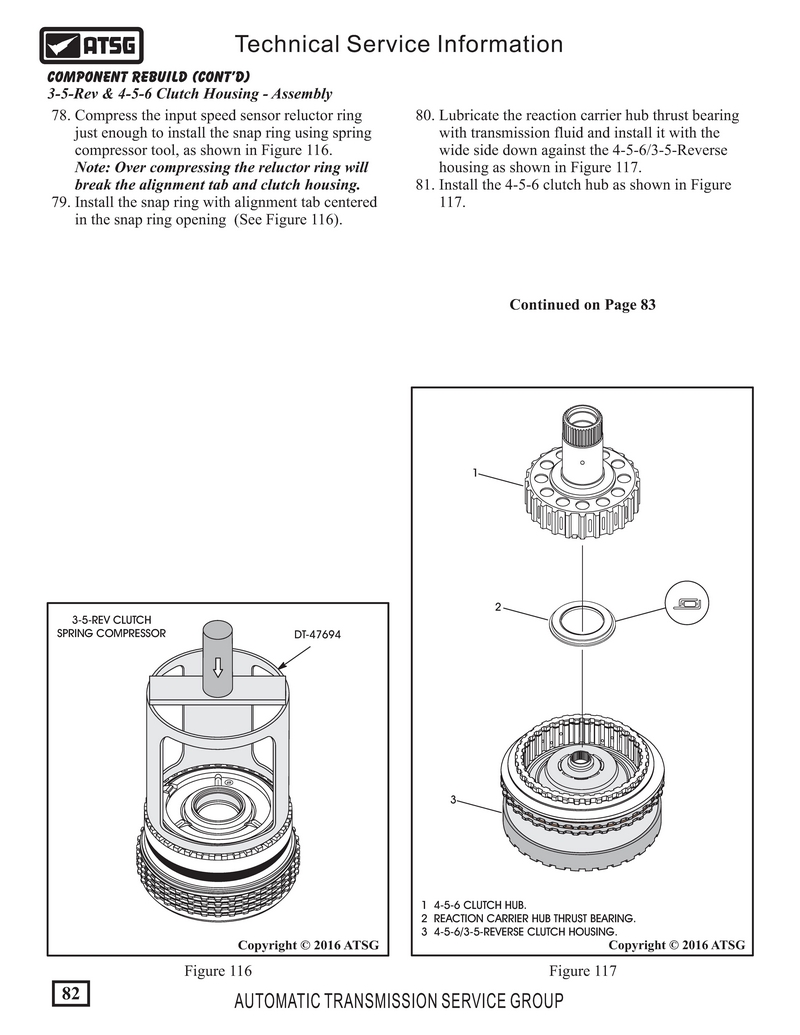 ATSG

Technical Service Information

COMPONENT REBUILD (CONT'D)
3-5-Rev & 4-5-6 Clutch Housing - Assembly

78. Compress the input speed sensor reluctor ring just enough to install the snap ring using spring compressor tool, as shown in Figure 116.
Note: Over compressing the reluctor ring will break the alignment tab and clutch housing.
79. Install the snap ring with alignment tab centered in the snap ring opening (See Figure 116).

80. Lubricate the reaction carrier hub thrust bearing with transmission fluid and install it with the wide side down against the 4-5-6/3-5-Reverse housing as shown in Figure 117.
81. Install the 4-5-6 clutch hub as shown in Figure 117.

Continued on Page 83

3-5-REV CLUTCH SPRING COMPRESSOR

DT-47694

Copyright © 2016 ATSG

Figure 116

1

2

3

1 4-5-6 CLUTCH HUB.
2 REACTION CARRIER HUB THRUST BEARING.
3 4-5-6/3-5-REVERSE CLUTCH HOUSING.

Copyright © 2016 ATSG

Figure 117

82

AUTOMATIC TRANSMISSION SERVICE GROUP